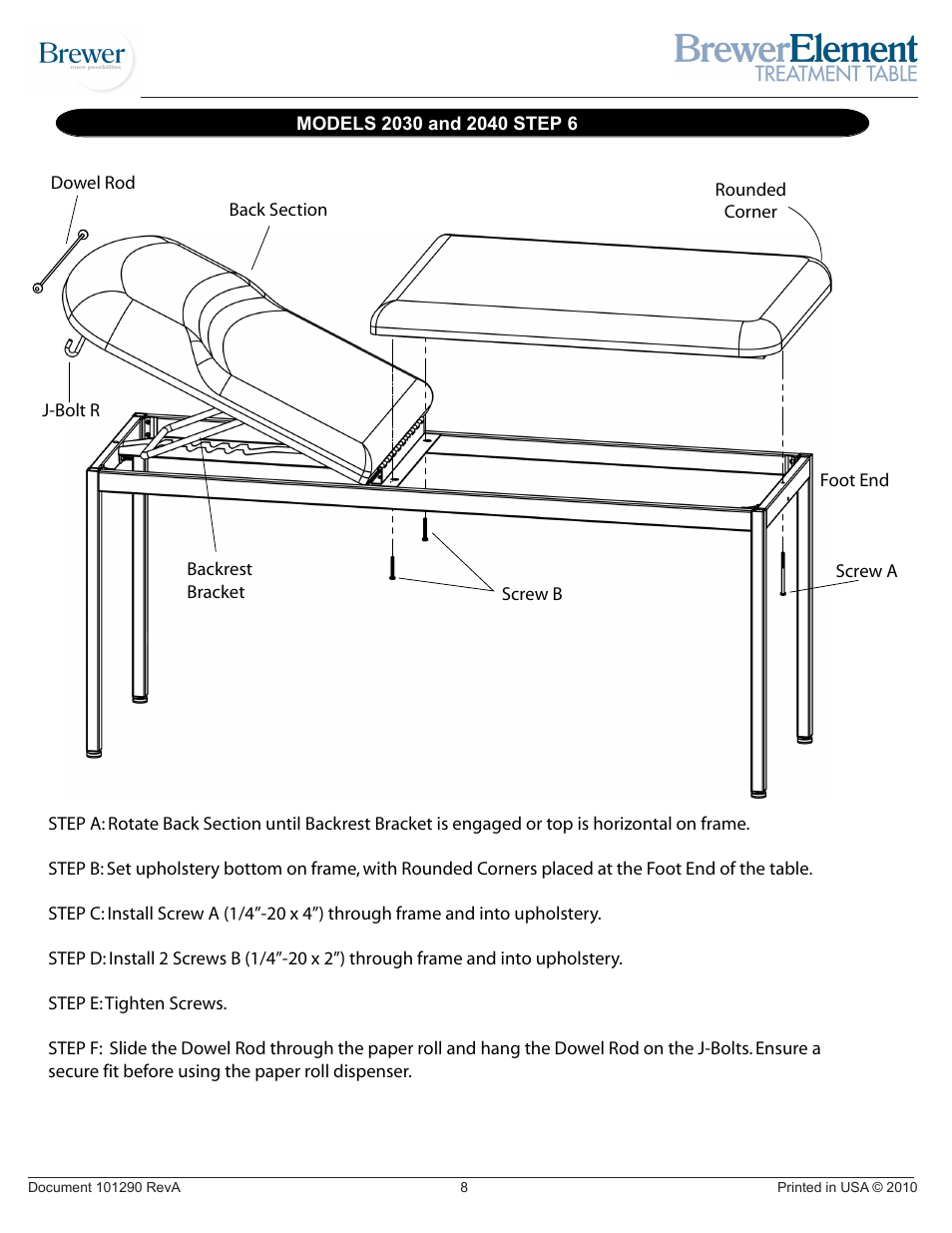 Brewer
more possibilities

BrewerElement
TREATMENT TABLE

MODELS 2030 and 2040 STEP 6

Dowel Rod

Back Section

Rounded Corner

J-Bolt R

Foot End

Backrest Bracket

Screw B

Screw A

STEP A: Rotate Back Section until Backrest Bracket is engaged or top is horizontal on frame.

STEP B: Set upholstery bottom on frame, with Rounded Corners placed at the Foot End of the table.

STEP C: Install Screw A (1/4"-20 x 4") through frame and into upholstery.

STEP D: Install 2 Screws B (1/4"-20 x 2") through frame and into upholstery.

STEP E: Tighten Screws.

STEP F: Slide the Dowel Rod through the paper roll and hang the Dowel Rod on the J-Bolts. Ensure a secure fit before using the paper roll dispenser.

Document 101290 RevA

8

Printed in USA © 2010